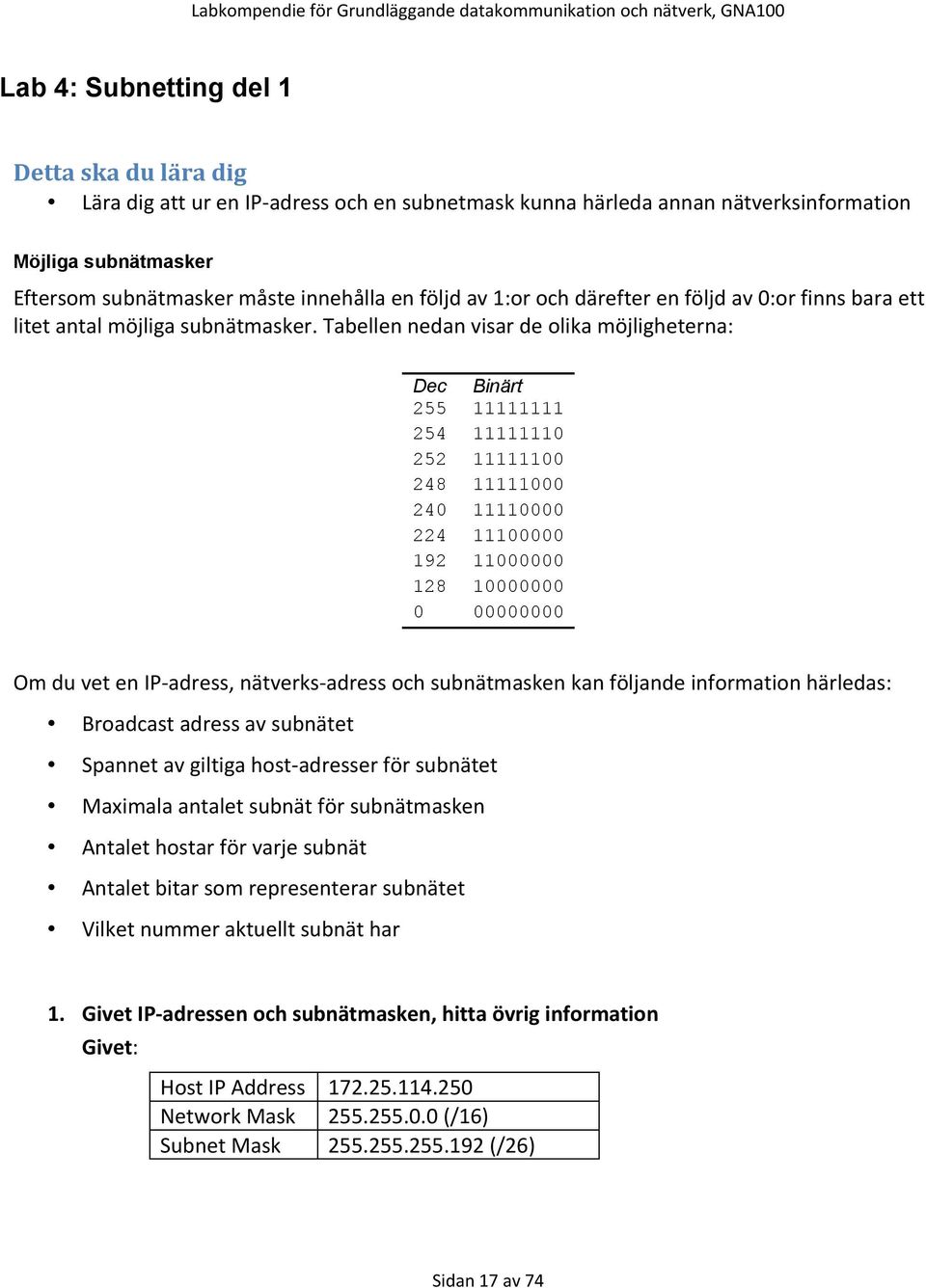 Labkompendie för Grundläggande datakommunikation och nätverk, GNA100

Lab 4: Subnetting del 1

Detta ska du lära dig

• Lära dig att ur en IP-adress och en subnetmask kunna härleda annan nätverksinformation

Möjliga subnätmasker

Eftersom subnätmasker måste innehålla en följd av 1:or och därefter en följd av 0:or finns bara ett litet antal möjliga subnätmasker. Tabellen nedan visar de olika möjligheterna:

| Dec | Binärt |
|---|---|
| 255 | 11111111 |
| 254 | 11111110 |
| 252 | 11111100 |
| 248 | 11111000 |
| 240 | 11110000 |
| 224 | 11100000 |
| 192 | 11000000 |
| 128 | 10000000 |
| 0 | 00000000 |

Om du vet en IP-adress, nätverks-adress och subnätmasken kan följande information härledas:

• Broadcast adress av subnätet
• Spannet av giltiga host-adresser för subnätet
• Maximala antalet subnät för subnätmasken
• Antalet hostar för varje subnät
• Antalet bitar som representerar subnätet
• Vilket nummer aktuellt subnät har

1. Givet IP-adressen och subnätmasken, hitta övrig information
Givet:

| Host IP Address | 172.25.114.250 |
|---|---|
| Network Mask | 255.255.0.0 (/16) |
| Subnet Mask | 255.255.255.192 (/26) |

Sidan 17 av 74